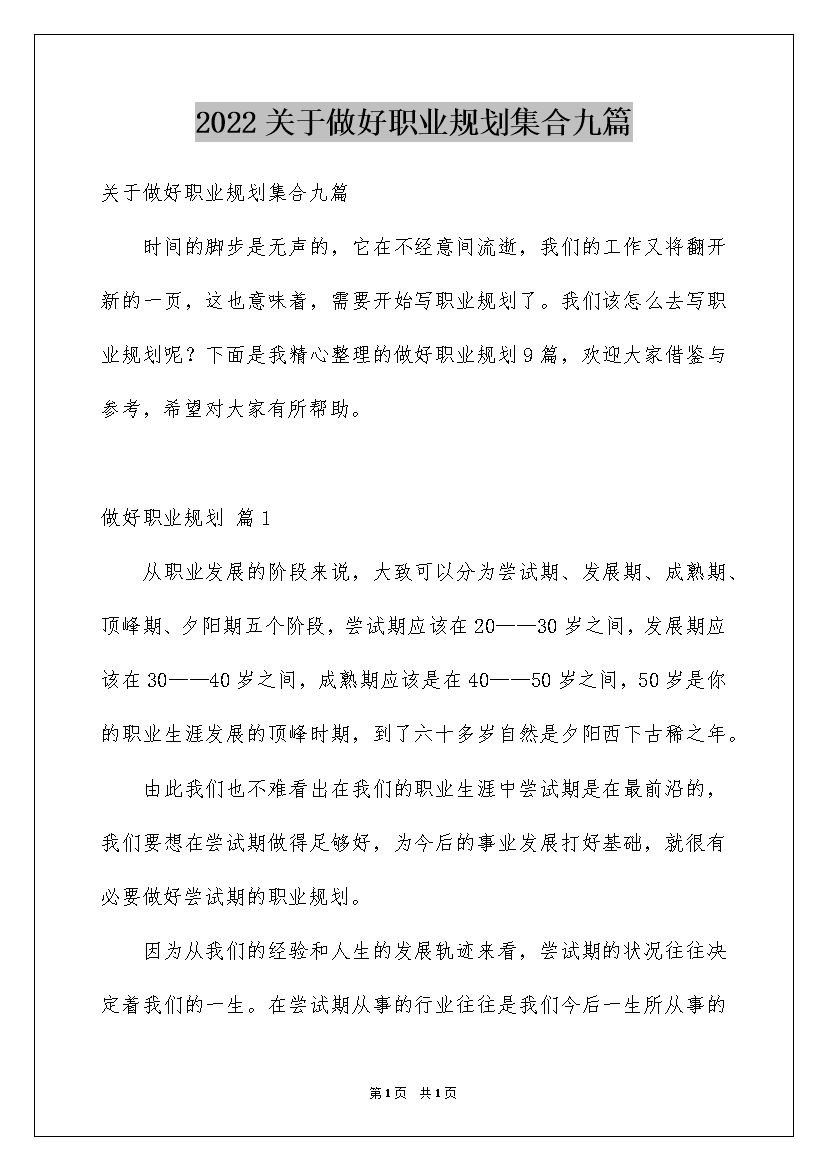 2022关于做好职业规划集合九篇

关于做好职业规划集合九篇

时间的脚步是无声的，它在不经意间流逝，我们的工作又将翻开新的一页，这也意味着，需要开始写职业规划了。我们该怎么去写职业规划呢？下面是我精心整理的做好职业规划9篇，欢迎大家借鉴与参考，希望对大家有所帮助。

做好职业规划 篇1

从职业发展的阶段来说，大致可以分为尝试期、发展期、成熟期、顶峰期、夕阳期五个阶段，尝试期应该在20——30岁之间，发展期应该在30——40岁之间，成熟期应该是在40——50岁之间，50岁是你的职业生涯发展的顶峰时期，到了六十多岁自然是夕阳西下古稀之年。

由此我们也不难看出在我们的职业生涯中尝试期是在最前沿的，我们要想在尝试期做得足够好，为今后的事业发展打好基础，就很有必要做好尝试期的职业规划。

因为从我们的经验和人生的发展轨迹来看，尝试期的状况往往决定着我们的一生。在尝试期从事的行业往往是我们今后一生所从事的

第1页 共1页